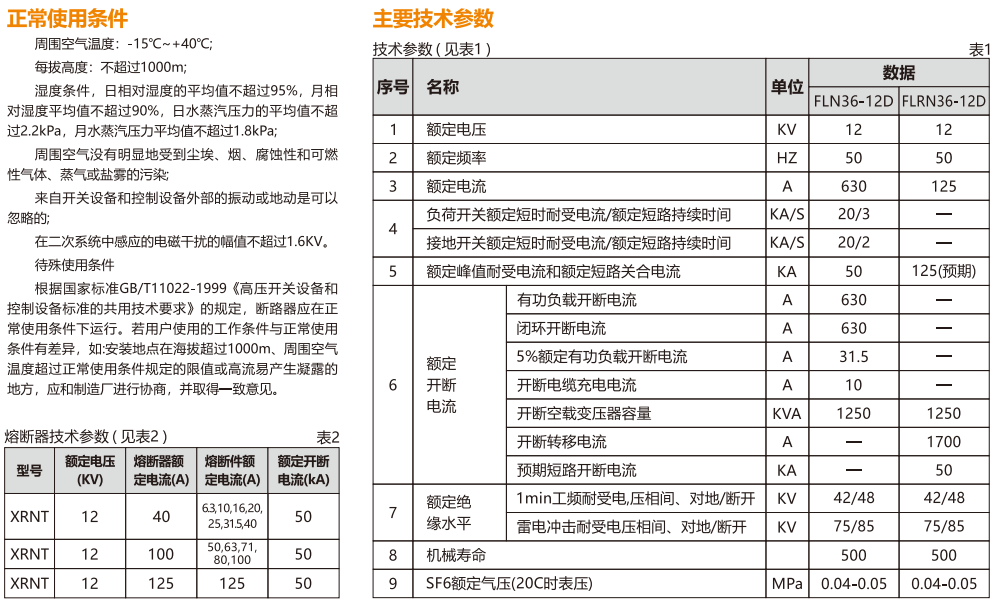 正常使用条件

周围空气温度：-15℃~+40℃;

每拔高度：不超过1000m;

湿度条件，日相对湿度的平均值不超过95%，月相对湿度平均值不超过90%，日水蒸汽压力的平均值不超过2.2kPa，月水蒸汽压力平均值不超过1.8kPa;

周围空气没有明显地受到尘埃、烟、腐蚀性和可燃性气体、蒸气或盐雾的污染;

来自开关设备和控制设备外部的振动或地动是可以忽略的;

在二次系统中感应的电磁干扰的幅值不超过1.6KV。

待殊使用条件

根据国家标准GB/T11022-1999《高压开关设备和控制设备标准的共用技术要求》的规定，断路器应在正常使用条件下运行。若用户使用的工作条件与正常使用条件有差异，如:安装地点在海拔超过1000m、周围空气温度超过正常使用条件规定的限值或高流易产生凝露的地方，应和制造厂进行协商，并取得一致意见。

熔断器技术参数（见表2） 表2

| 型号 | 额定电压(KV) | 熔断器额定电流(A) | 熔断件额定电流(A) | 额定开断电流(kA) |
|---|---|---|---|---|
| XRNT | 12 | 40 | 6.3,10,16,20,25,31.5,40 | 50 |
| XRNT | 12 | 100 | 50,63,71,80,100 | 50 |
| XRNT | 12 | 125 | 125 | 50 |

主要技术参数

技术参数（见表1） 表1

| 序号 | 名称 | | 单位 | 数据 FLN36-12D | 数据 FLRN36-12D |
|---|---|---|---|---|---|
| 1 | 额定电压 | | KV | 12 | 12 |
| 2 | 额定频率 | | HZ | 50 | 50 |
| 3 | 额定电流 | | A | 630 | 125 |
| 4 | 负荷开关额定短时耐受电流/额定短路持续时间 | | KA/S | 20/3 | — |
| 4 | 接地开关额定短时耐受电流/额定短路持续时间 | | KA/S | 20/2 | — |
| 5 | 额定峰值耐受电流和额定短路关合电流 | | KA | 50 | 125(预期) |
| 6 | 额定开断电流 | 有功负载开断电流 | A | 630 | — |
| 6 | 额定开断电流 | 闭环开断电流 | A | 630 | — |
| 6 | 额定开断电流 | 5%额定有功负载开断电流 | A | 31.5 | — |
| 6 | 额定开断电流 | 开断电缆充电电流 | A | 10 | — |
| 6 | 额定开断电流 | 开断空载变压器容量 | KVA | 1250 | 1250 |
| 6 | 额定开断电流 | 开断转移电流 | A | — | 1700 |
| 6 | 额定开断电流 | 预期短路开断电流 | KA | — | 50 |
| 7 | 额定绝缘水平 | 1min工频耐受电,压相间、对地/断开 | KV | 42/48 | 42/48 |
| 7 | 额定绝缘水平 | 雷电冲击耐受电压相间、对地/断开 | KV | 75/85 | 75/85 |
| 8 | 机械寿命 | | | 500 | 500 |
| 9 | SF6额定气压(20C时表压) | | MPa | 0.04-0.05 | 0.04-0.05 |